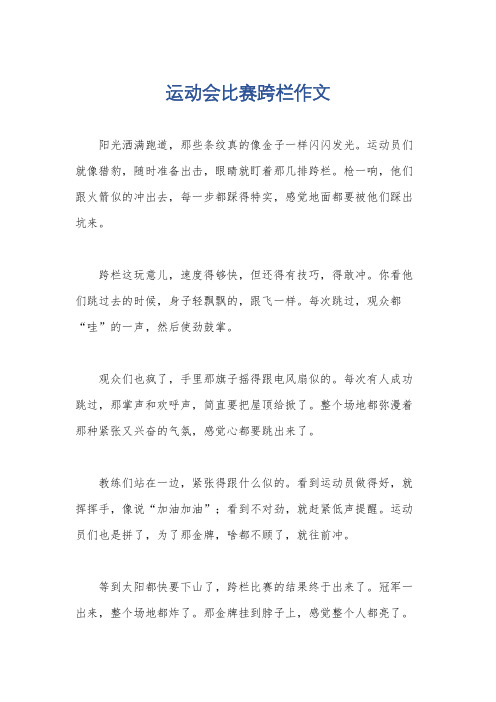 运动会比赛跨栏作文

阳光洒满跑道，那些条纹真的像金子一样闪闪发光。运动员们就像猎豹，随时准备出击，眼睛就盯着那几排跨栏。枪一响，他们跟火箭似的冲出去，每一步都踩得特实，感觉地面都要被他们踩出坑来。

跨栏这玩意儿，速度得够快，但还得有技巧，得敢冲。你看他们跳过去的时候，身子轻飘飘的，跟飞一样。每次跳过，观众都“哇”的一声，然后使劲鼓掌。

观众们也疯了，手里那旗子摇得跟电风扇似的。每次有人成功跳过，那掌声和欢呼声，简直要把屋顶给掀了。整个场地都弥漫着那种紧张又兴奋的气氛，感觉心都要跳出来了。

教练们站在一边，紧张得跟什么似的。看到运动员做得好，就挥挥手，像说“加油加油”；看到不对劲，就赶紧低声提醒。运动员们也是拼了，为了那金牌，啥都不顾了，就往前冲。

等到太阳都快要下山了，跨栏比赛的结果终于出来了。冠军一出来，整个场地都炸了。那金牌挂到脖子上，感觉整个人都亮了。